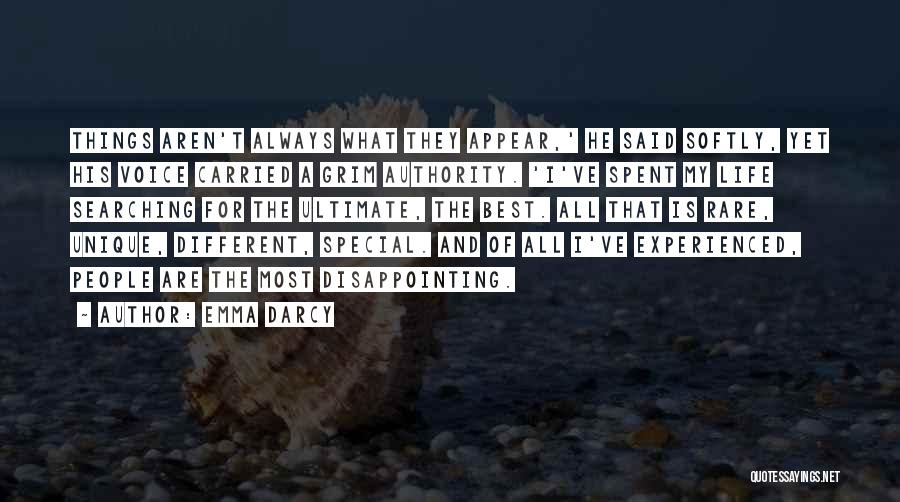 THINGS AREN'T ALWAYS WHAT THEY APPEAR,' HE SAID SOFTLY, YET HIS VOICE CARRIED A GRIM AUTHORITY. 'I'VE SPENT MY LIFE SEARCHING FOR THE ULTIMATE, THE BEST. ALL THAT IS RARE, UNIQUE, DIFFERENT, SPECIAL. AND OF ALL I'VE EXPERIENCED, PEOPLE ARE THE MOST DISAPPOINTING.

- AUTHOR: EMMA DARCY

QUOTESSAYINGS.NET